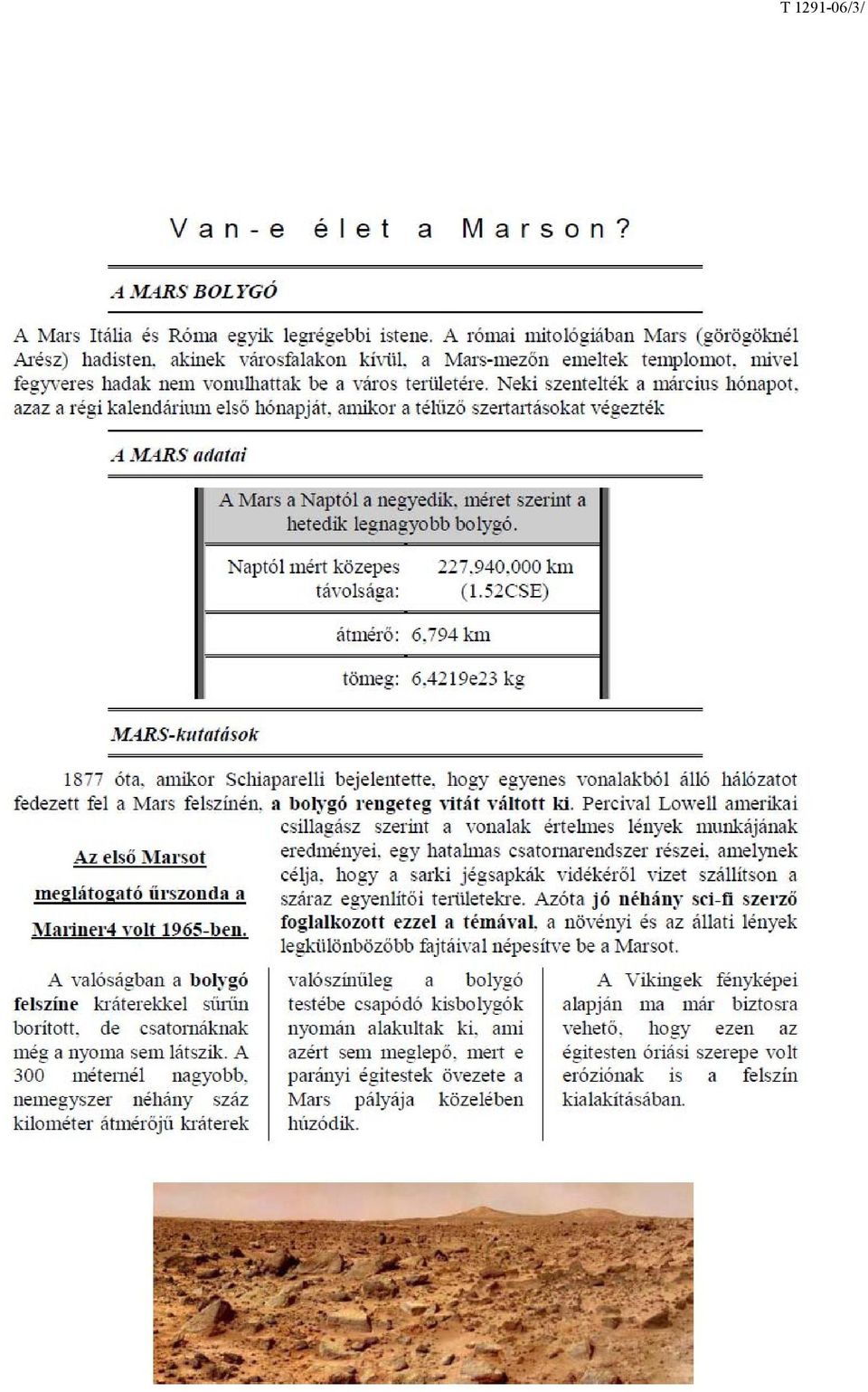 T 1291-06/3/

Van-e élet a Marson?

A MARS BOLYGÓ

A Mars Itália és Róma egyik legrégebbi istene. A római mitológiában Mars (görögöknél Arész) hadisten, akinek városfalakon kívül, a Mars-mezőn emeltek templomot, mivel fegyveres hadak nem vonulhattak be a város területére. Neki szentelték a március hónapot, azaz a régi kalendárium első hónapját, amikor a télűző szertartásokat végezték

A MARS adatai

| A Mars a Naptól a negyedik, méret szerint a hetedik legnagyobb bolygó. | |
|---|---|
| Naptól mért közepes távolsága: | 227,940,000 km (1.52CSE) |
| átmérő: | 6,794 km |
| tömeg: | 6,4219e23 kg |

MARS-kutatások

1877 óta, amikor Schiaparelli bejelentette, hogy egyenes vonalakból álló hálózatot fedezett fel a Mars felszínén, a bolygó rengeteg vitát váltott ki. Percival Lowell amerikai csillagász szerint a vonalak értelmes lények munkájának eredményei, egy hatalmas csatornarendszer részei, amelynek célja, hogy a sarki jégsapkák vidékéről vizet szállítson a száraz egyenlítői területekre. Azóta jó néhány sci-fi szerző foglalkozott ezzel a témával, a növényi és az állati lények legkülönbözőbb fajtáival népesítve be a Marsot.

Az első Marsot meglátogató űrszonda a Mariner4 volt 1965-ben.

A valóságban a bolygó felszíne kráterekkel sűrűn borított, de csatornáknak még a nyoma sem látszik. A 300 méternél nagyobb, nemegyszer néhány száz kilométer átmérőjű kráterek

valószínűleg a bolygó testébe csapódó kisbolygók nyomán alakultak ki, ami azért sem meglepő, mert e parányi égitestek övezete a Mars pályája közelében húzódik.

A Vikingek fényképei alapján ma már biztosra vehető, hogy ezen az égitesten óriási szerepe volt eróziónak is a felszín kialakításában.